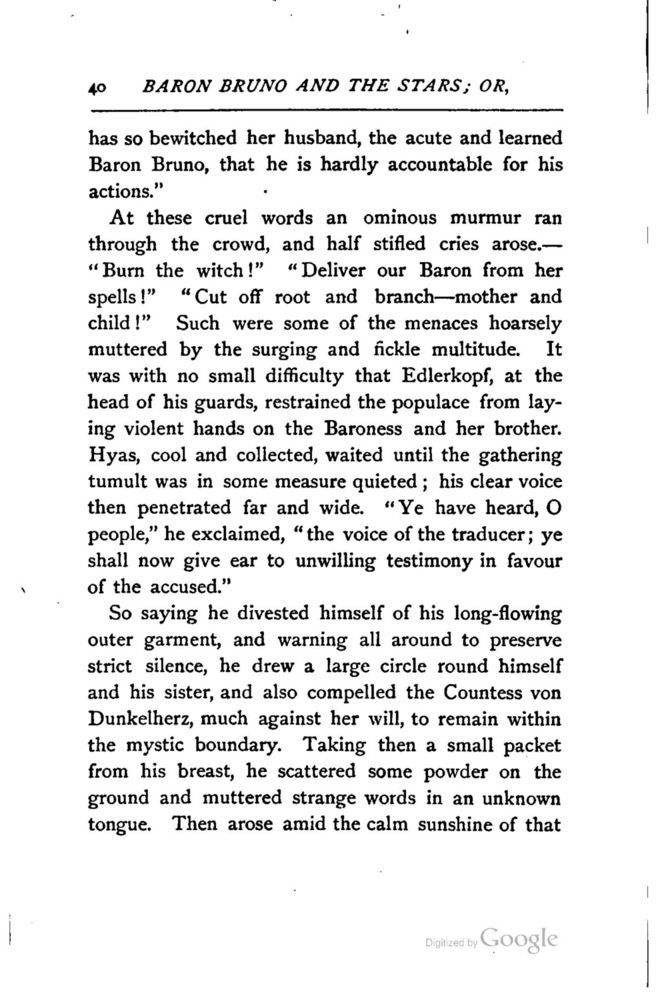 40 BARON BRUNO AND THE STARS; OR,

has so bewitched her husband, the acute and learned Baron Bruno, that he is hardly accountable for his actions."

At these cruel words an ominous murmur ran through the crowd, and half stifled cries arose.—"Burn the witch!" "Deliver our Baron from her spells!" "Cut off root and branch—mother and child!" Such were some of the menaces hoarsely muttered by the surging and fickle multitude. It was with no small difficulty that Edlerkopf, at the head of his guards, restrained the populace from laying violent hands on the Baroness and her brother. Hyas, cool and collected, waited until the gathering tumult was in some measure quieted; his clear voice then penetrated far and wide. "Ye have heard, O people," he exclaimed, "the voice of the traducer; ye shall now give ear to unwilling testimony in favour of the accused."

So saying he divested himself of his long-flowing outer garment, and warning all around to preserve strict silence, he drew a large circle round himself and his sister, and also compelled the Countess von Dunkelherz, much against her will, to remain within the mystic boundary. Taking then a small packet from his breast, he scattered some powder on the ground and muttered strange words in an unknown tongue. Then arose amid the calm sunshine of that

Digitized by Google